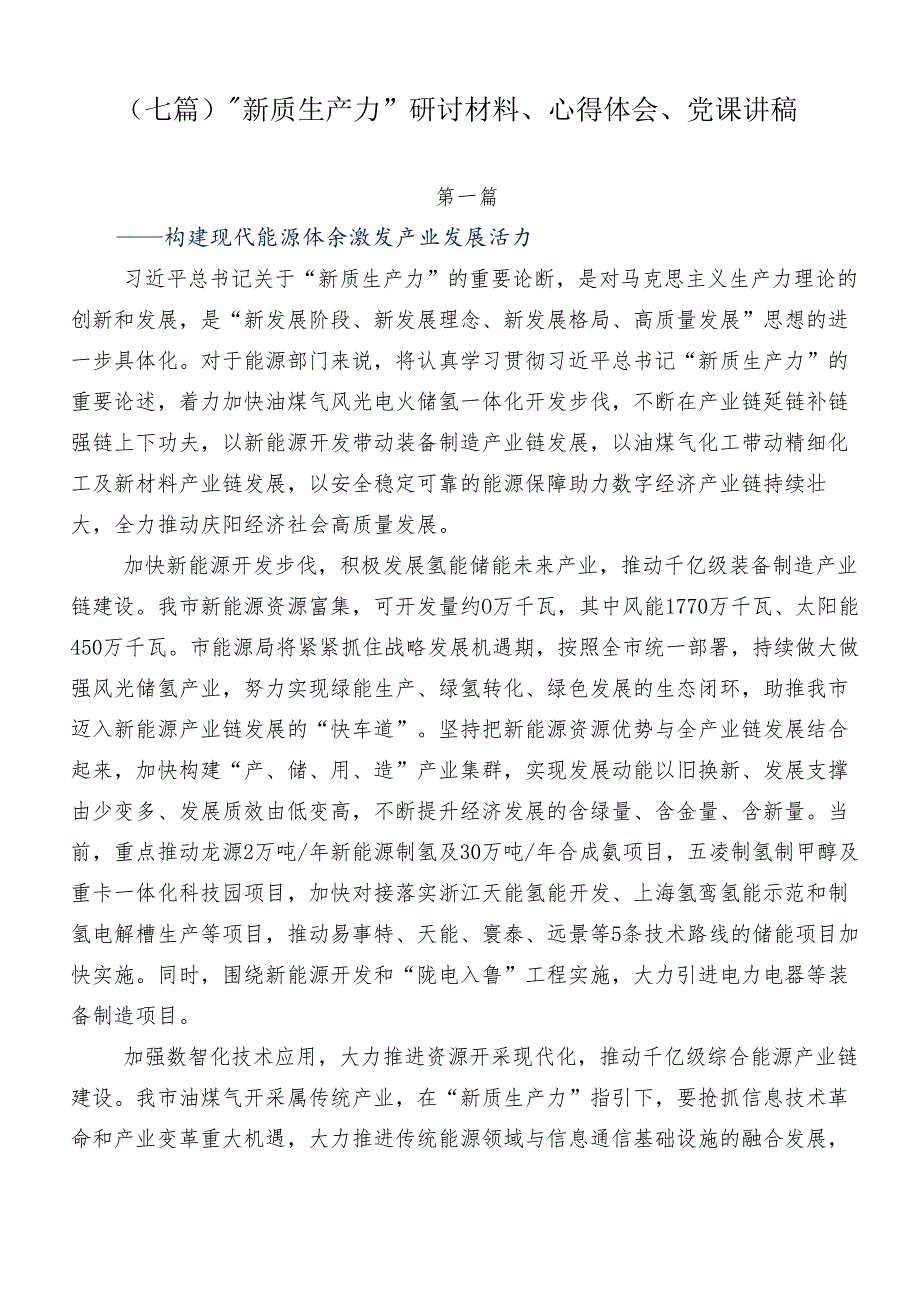 （七篇）"新质生产力”研讨材料、心得体会、党课讲稿

第一篇

——构建现代能源体余激发产业发展活力

习近平总书记关于“新质生产力”的重要论断，是对马克思主义生产力理论的创新和发展，是“新发展阶段、新发展理念、新发展格局、高质量发展”思想的进一步具体化。对于能源部门来说，将认真学习贯彻习近平总书记“新质生产力”的重要论述，着力加快油煤气风光电火储氢一体化开发步伐，不断在产业链延链补链强链上下功夫，以新能源开发带动装备制造产业链发展，以油煤气化工带动精细化工及新材料产业链发展，以安全稳定可靠的能源保障助力数字经济产业链持续壮大，全力推动庆阳经济社会高质量发展。

加快新能源开发步伐，积极发展氢能储能未来产业，推动千亿级装备制造产业链建设。我市新能源资源富集，可开发量约0万千瓦，其中风能1770万千瓦、太阳能450万千瓦。市能源局将紧紧抓住战略发展机遇期，按照全市统一部署，持续做大做强风光储氢产业，努力实现绿能生产、绿氢转化、绿色发展的生态闭环，助推我市迈入新能源产业链发展的“快车道”。坚持把新能源资源优势与全产业链发展结合起来，加快构建“产、储、用、造”产业集群，实现发展动能以旧换新、发展支撑由少变多、发展质效由低变高，不断提升经济发展的含绿量、含金量、含新量。当前，重点推动龙源2万吨/年新能源制氢及30万吨/年合成氨项目，五凌制氢制甲醇及重卡一体化科技园项目，加快对接落实浙江天能氢能开发、上海氢鸾氢能示范和制氢电解槽生产等项目，推动易事特、天能、寰泰、远景等5条技术路线的储能项目加快实施。同时，围绕新能源开发和“陇电入鲁”工程实施，大力引进电力电器等装备制造项目。

加强数智化技术应用，大力推进资源开采现代化，推动千亿级综合能源产业链建设。我市油煤气开采属传统产业，在“新质生产力”指引下，要抢抓信息技术革命和产业变革重大机遇，大力推进传统能源领域与信息通信基础设施的融合发展，